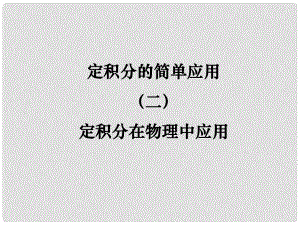 定积分的简单应用

（二）

定积分在物理中应用